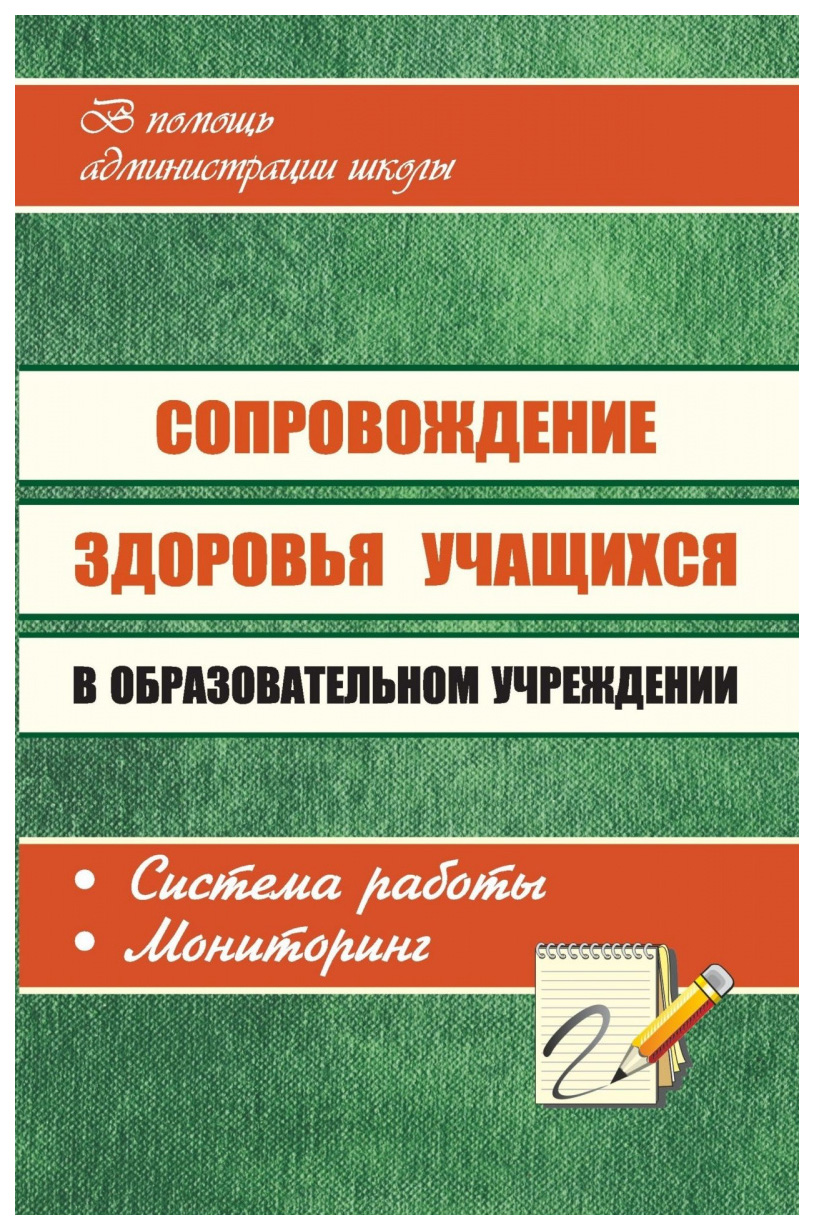 В помощь администрации школы

СОПРОВОЖДЕНИЕ ЗДОРОВЬЯ УЧАЩИХСЯ

В ОБРАЗОВАТЕЛЬНОМ УЧРЕЖДЕНИИ

• Система работы
• Мониторинг